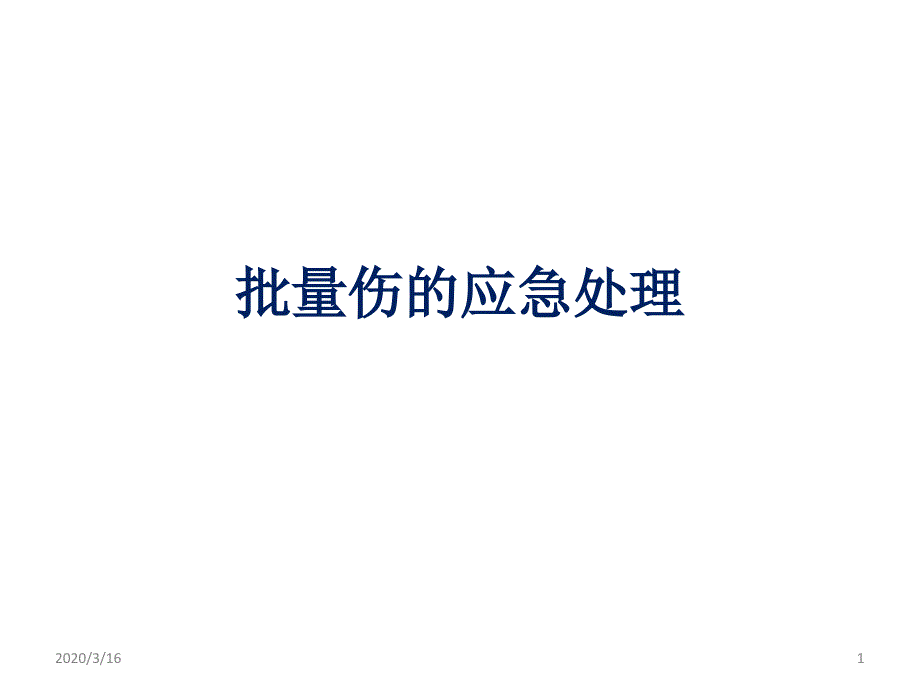 批量伤的应急处理

2020/3/16

1